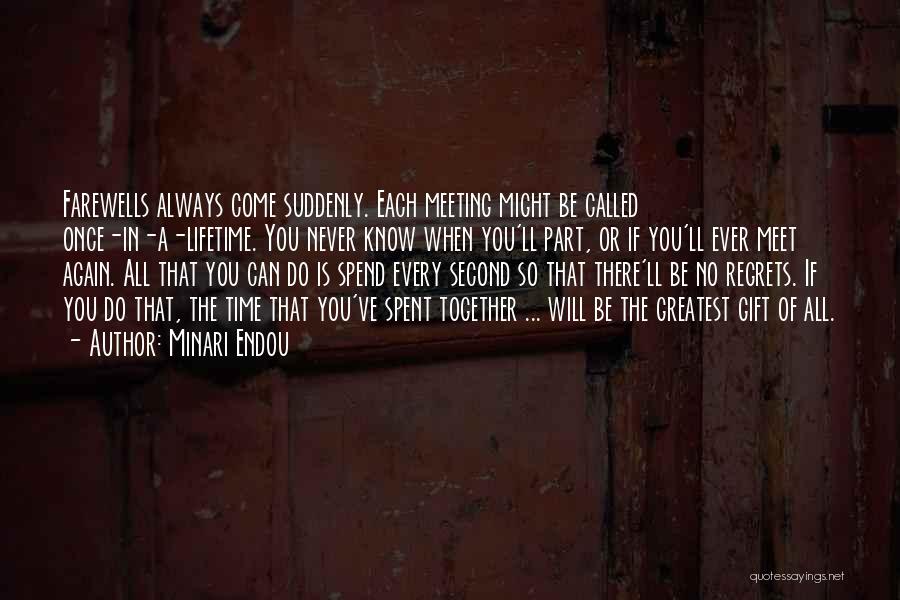 Farewells always come suddenly. Each meeting might be called once-in-a-lifetime. You never know when you'll part, or if you'll ever meet again. All that you can do is spend every second so that there'll be no regrets. If you do that, the time that you've spent together ... will be the greatest gift of all.
- Author: Minari Endou

quotessayings.net